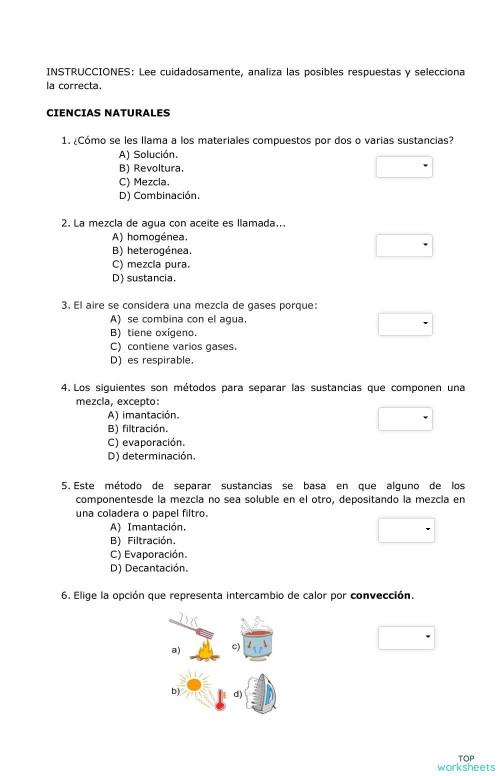 INSTRUCCIONES: Lee cuidadosamente, analiza las posibles respuestas y selecciona la correcta.

CIENCIAS NATURALES

1. ¿Cómo se les llama a los materiales compuestos por dos o varias sustancias?
A) Solución.
B) Revoltura.
C) Mezcla.
D) Combinación.

2. La mezcla de agua con aceite es llamada...
A) homogénea.
B) heterogénea.
C) mezcla pura.
D) sustancia.

3. El aire se considera una mezcla de gases porque:
A) se combina con el agua.
B) tiene oxígeno.
C) contiene varios gases.
D) es respirable.

4. Los siguientes son métodos para separar las sustancias que componen una mezcla, excepto:
A) imantación.
B) filtración.
C) evaporación.
D) determinación.

5. Este método de separar sustancias se basa en que alguno de los componentesde la mezcla no sea soluble en el otro, depositando la mezcla en una coladera o papel filtro.
A) Imantación.
B) Filtración.
C) Evaporación.
D) Decantación.

6. Elige la opción que representa intercambio de calor por **convección**.

a) c)
b) d)

TOP
worksheets